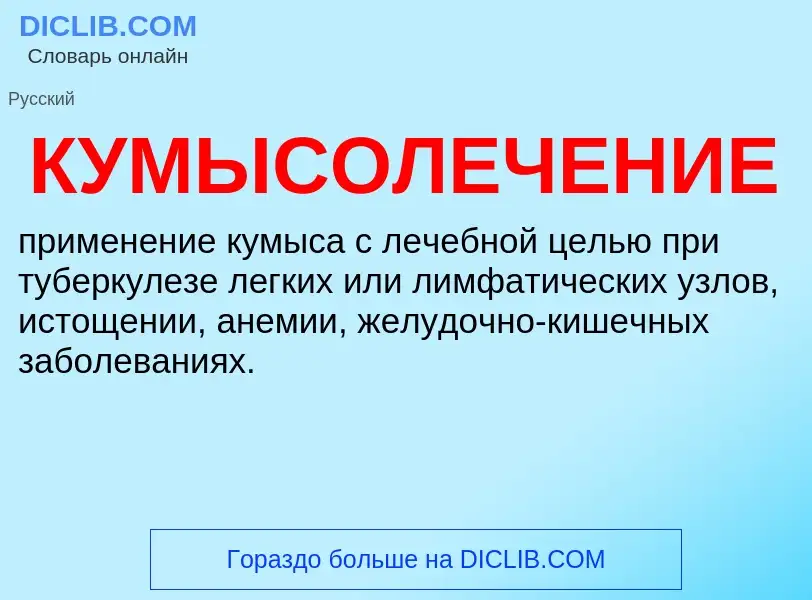 DICLIB.COM
Словарь онлайн

Русский

КУМЫСОЛЕЧЕНИЕ

применение кумыса с лечебной целью при туберкулезе легких или лимфатических узлов, истощении, анемии, желудочно-кишечных заболеваниях.

Гораздо больше на DICLIB.COM